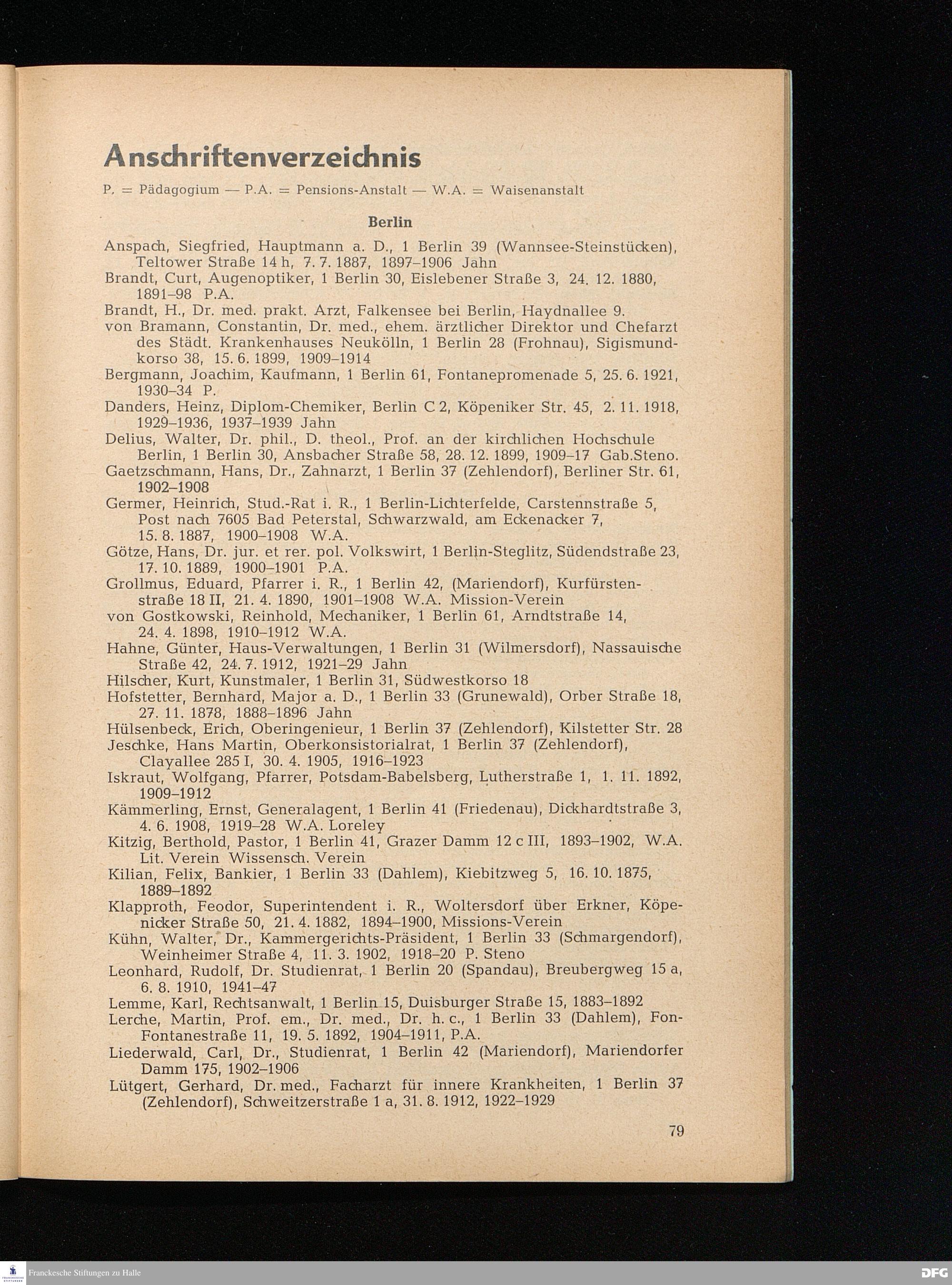 Anschriftenverzeichnis

P. = Pädagogium — P.A. = Pensions-Anstalt — W.A. = Waisenanstalt

Berlin

Anspach, Siegfried, Hauptmann a. D., 1 Berlin 39 (Wannsee-Steinstücken), Teltower Straße 14 h, 7. 7. 1887, 1897–1906 Jahn
Brandt, Curt, Augenoptiker, 1 Berlin 30, Eislebener Straße 3, 24. 12. 1880, 1891–98 P.A.
Brandt, H., Dr. med. prakt. Arzt, Falkensee bei Berlin, Haydnallee 9.
von Bramann, Constantin, Dr. med., ehem. ärztlicher Direktor und Chefarzt des Städt. Krankenhauses Neukölln, 1 Berlin 28 (Frohnau), Sigismundkorso 38, 15. 6. 1899, 1909–1914
Bergmann, Joachim, Kaufmann, 1 Berlin 61, Fontanepromenade 5, 25. 6. 1921, 1930–34 P.
Danders, Heinz, Diplom-Chemiker, Berlin C 2, Köpeniker Str. 45, 2. 11. 1918, 1929–1936, 1937–1939 Jahn
Delius, Walter, Dr. phil., D. theol., Prof. an der kirchlichen Hochschule Berlin, 1 Berlin 30, Ansbacher Straße 58, 28. 12. 1899, 1909–17 Gab.Steno.
Gaetzschmann, Hans, Dr., Zahnarzt, 1 Berlin 37 (Zehlendorf), Berliner Str. 61, 1902–1908
Germer, Heinrich, Stud.-Rat i. R., 1 Berlin-Lichterfelde, Carstennstraße 5, Post nach 7605 Bad Peterstal, Schwarzwald, am Eckenacker 7, 15. 8. 1887, 1900–1908 W.A.
Götze, Hans, Dr. jur. et rer. pol. Volkswirt, 1 Berlin-Steglitz, Südendstraße 23, 17. 10. 1889, 1900–1901 P.A.
Grollmus, Eduard, Pfarrer i. R., 1 Berlin 42, (Mariendorf), Kurfürstenstraße 18 II, 21. 4. 1890, 1901–1908 W.A. Mission-Verein
von Gostkowski, Reinhold, Mechaniker, 1 Berlin 61, Arndtstraße 14, 24. 4. 1898, 1910–1912 W.A.
Hahne, Günter, Haus-Verwaltungen, 1 Berlin 31 (Wilmersdorf), Nassauische Straße 42, 24. 7. 1912, 1921–29 Jahn
Hilscher, Kurt, Kunstmaler, 1 Berlin 31, Südwestkorso 18
Hofstetter, Bernhard, Major a. D., 1 Berlin 33 (Grunewald), Orber Straße 18, 27. 11. 1878, 1888–1896 Jahn
Hülsenbeck, Erich, Oberingenieur, 1 Berlin 37 (Zehlendorf), Kilstetter Str. 28
Jeschke, Hans Martin, Oberkonsistorialrat, 1 Berlin 37 (Zehlendorf), Clayallee 285 I, 30. 4. 1905, 1916–1923
Iskraut, Wolfgang, Pfarrer, Potsdam-Babelsberg, Lutherstraße 1, 1. 11. 1892, 1909–1912
Kämmerling, Ernst, Generalagent, 1 Berlin 41 (Friedenau), Dickhardtstraße 3, 4. 6. 1908, 1919–28 W.A. Loreley
Kitzig, Berthold, Pastor, 1 Berlin 41, Grazer Damm 12 c III, 1893–1902, W.A. Lit. Verein Wissensch. Verein
Kilian, Felix, Bankier, 1 Berlin 33 (Dahlem), Kiebitzweg 5, 16. 10. 1875, 1889–1892
Klapproth, Feodor, Superintendent i. R., Woltersdorf über Erkner, Köpenicker Straße 50, 21. 4. 1882, 1894–1900, Missions-Verein
Kühn, Walter, Dr., Kammergerichts-Präsident, 1 Berlin 33 (Schmargendorf), Weinheimer Straße 4, 11. 3. 1902, 1918–20 P. Steno
Leonhard, Rudolf, Dr. Studienrat, 1 Berlin 20 (Spandau), Breubergweg 15 a, 6. 8. 1910, 1941–47
Lemme, Karl, Rechtsanwalt, 1 Berlin 15, Duisburger Straße 15, 1883–1892
Lerche, Martin, Prof. em., Dr. med., Dr. h. c., 1 Berlin 33 (Dahlem), Fon-Fontanestraße 11, 19. 5. 1892, 1904–1911, P.A.
Liederwald, Carl, Dr., Studienrat, 1 Berlin 42 (Mariendorf), Mariendorfer Damm 175, 1902–1906
Lütgert, Gerhard, Dr. med., Facharzt für innere Krankheiten, 1 Berlin 37 (Zehlendorf), Schweitzerstraße 1 a, 31. 8. 1912, 1922–1929

79

Franckesche Stiftungen zu Halle
DFG